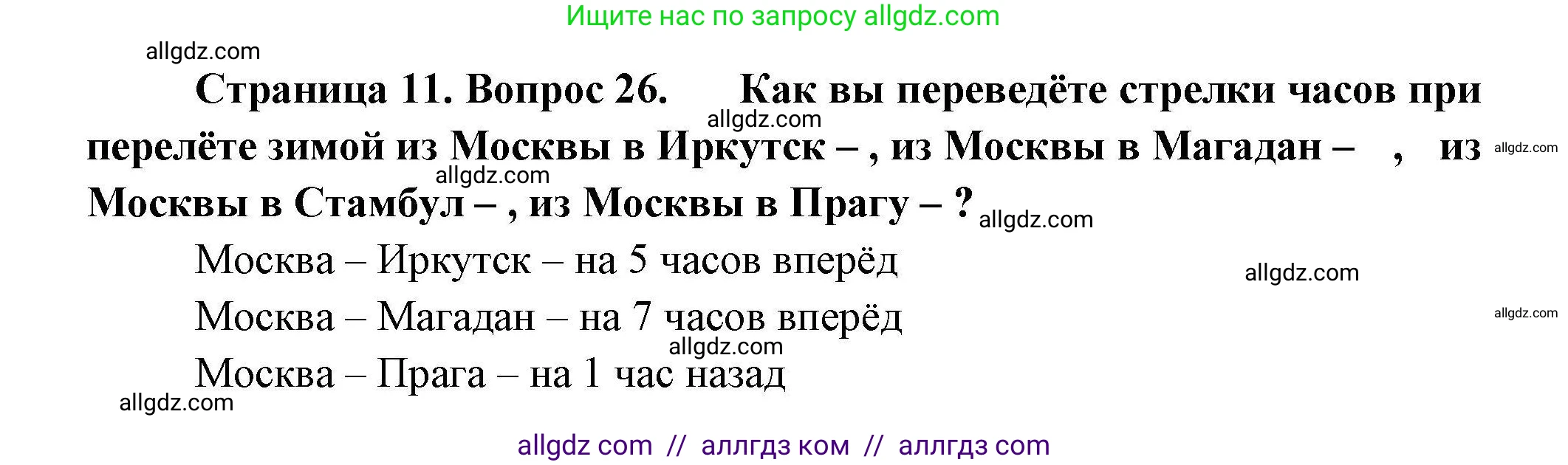 Ищите нас по запросу allgdz.com

allgdz.com

Страница 11. Вопрос 26. Как вы переведёте стрелки часов при перелёте зимой из Москвы в Иркутск – , из Москвы в Магадан – , из Москвы в Стамбул – , из Москвы в Прагу – ?

allgdz.com

allgdz.com

allgdz.com

allgdz.com

Москва – Иркутск – на 5 часов вперёд

allgdz.com

Москва – Магадан – на 7 часов вперёд

allgdz.com

allgdz.com

Москва – Прага – на 1 час назад

allgdz.com

allgdz com // аллгдз ком // аллгдз com